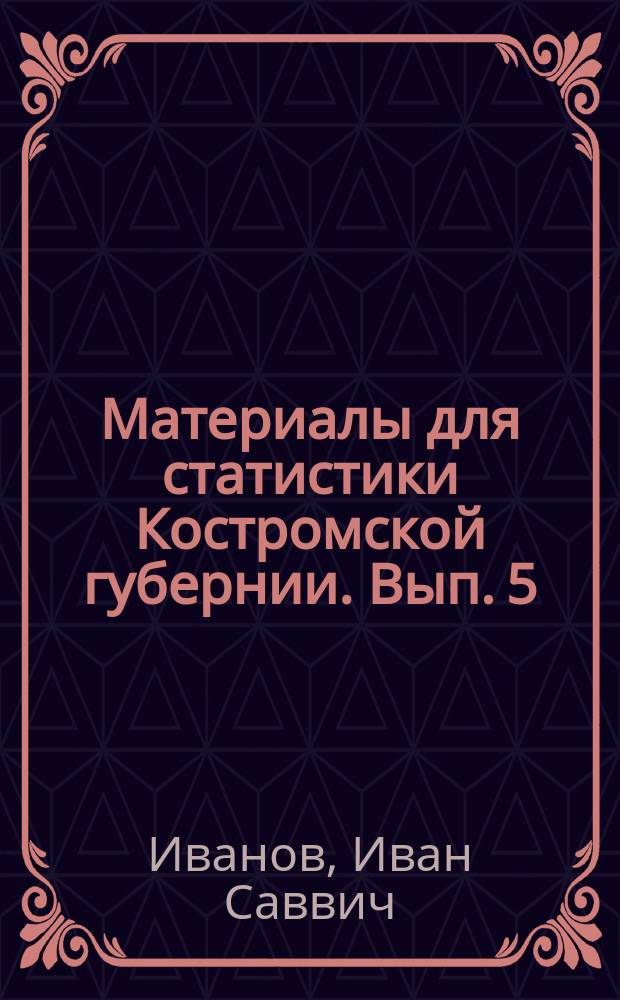 Материалы для статистики Костромской губернии. Вып. 5

Иванов, Иван Саввич